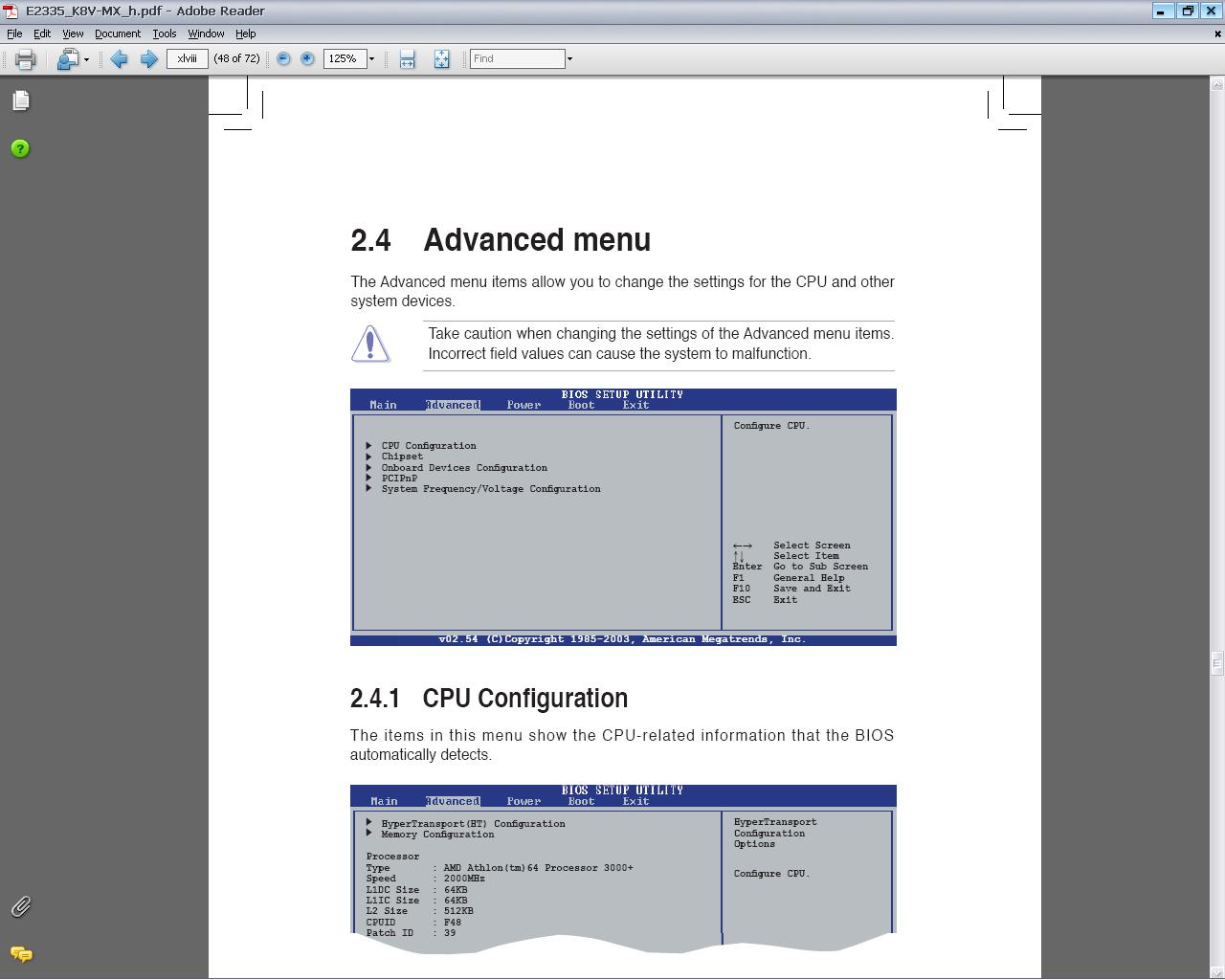 E2335_K8V-MX_h.pdf - Adobe Reader

File Edit View Document Tools Window Help

xlviii (48 of 72) 125% Find

2.4 Advanced menu

The Advanced menu items allow you to change the settings for the CPU and other system devices.

Take caution when changing the settings of the Advanced menu items. Incorrect field values can cause the system to malfunction.

BIOS SETUP UTILITY
Main Advanced Power Boot Exit

CPU Configuration
Chipset
Onboard Devices Configuration
PCIPnP
System Frequency/Voltage Configuration

Configure CPU.

←→ Select Screen
↑↓ Select Item
Enter Go to Sub Screen
F1 General Help
F10 Save and Exit
ESC Exit

v02.54 (C)Copyright 1985-2003, American Megatrends, Inc.

2.4.1 CPU Configuration

The items in this menu show the CPU-related information that the BIOS automatically detects.

BIOS SETUP UTILITY
Main Advanced Power Boot Exit

HyperTransport(HT) Configuration
Memory Configuration

Processor
Type : AMD Athlon(tm)64 Processor 3000+
Speed : 2000MHz
L1DC Size : 64KB
L1IC Size : 64KB
L2 Size : 512KB
CPUID : F48
Patch ID : 39

HyperTransport Configuration Options

Configure CPU.